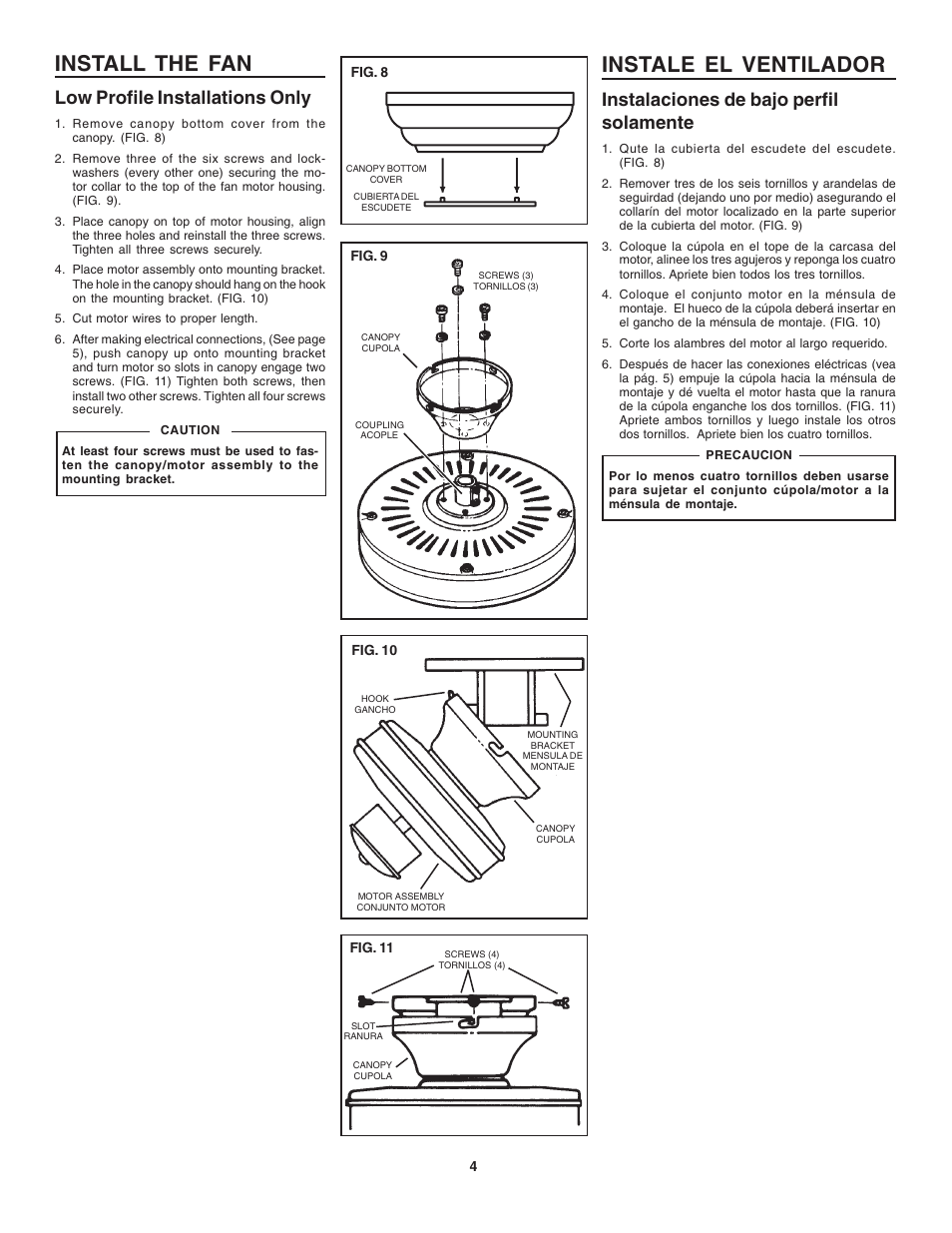 INSTALL THE FAN

Low Profile Installations Only

1. Remove canopy bottom cover from the canopy. (FIG. 8)

2. Remove three of the six screws and lockwashers (every other one) securing the motor collar to the top of the fan motor housing. (FIG. 9).

3. Place canopy on top of motor housing, align the three holes and reinstall the three screws. Tighten all three screws securely.

4. Place motor assembly onto mounting bracket. The hole in the canopy should hang on the hook on the mounting bracket. (FIG. 10)

5. Cut motor wires to proper length.

6. After making electrical connections, (See page 5), push canopy up onto mounting bracket and turn motor so slots in canopy engage two screws. (FIG. 11) Tighten both screws, then install two other screws. Tighten all four screws securely.

CAUTION

At least four screws must be used to fasten the canopy/motor assembly to the mounting bracket.

FIG. 8

CANOPY BOTTOM COVER
CUBIERTA DEL ESCUDETE

FIG. 9

SCREWS (3)
TORNILLOS (3)

CANOPY
CUPOLA

COUPLING
ACOPLE

FIG. 10

HOOK
GANCHO

MOUNTING BRACKET
MENSULA DE MONTAJE

CANOPY
CUPOLA

MOTOR ASSEMBLY
CONJUNTO MOTOR

FIG. 11

SCREWS (4)
TORNILLOS (4)

SLOT
RANURA

CANOPY
CUPOLA

INSTALE EL VENTILADOR

Instalaciones de bajo perfil solamente

1. Qute la cubierta del escudete del escudete. (FIG. 8)

2. Remover tres de los seis tornillos y arandelas de seguridad (dejando uno por medio) asegurando el collarín del motor localizado en la parte superior de la cubierta del motor. (FIG. 9)

3. Coloque la cúpola en el tope de la carcasa del motor, alinee los tres agujeros y reponga los cuatro tornillos. Apriete bien todos los tres tornillos.

4. Coloque el conjunto motor en la ménsula de montaje. El hueco de la cúpola deberá insertar en el gancho de la ménsula de montaje. (FIG. 10)

5. Corte los alambres del motor al largo requerido.

6. Después de hacer las conexiones eléctricas (vea la pág. 5) empuje la cúpola hacia la ménsula de montaje y dé vuelta el motor hasta que la ranura de la cúpola enganche los dos tornillos. (FIG. 11) Apriete ambos tornillos y luego instale los otros dos tornillos. Apriete bien los cuatro tornillos.

PRECAUCION

Por lo menos cuatro tornillos deben usarse para sujetar el conjunto cúpola/motor a la ménsula de montaje.

4